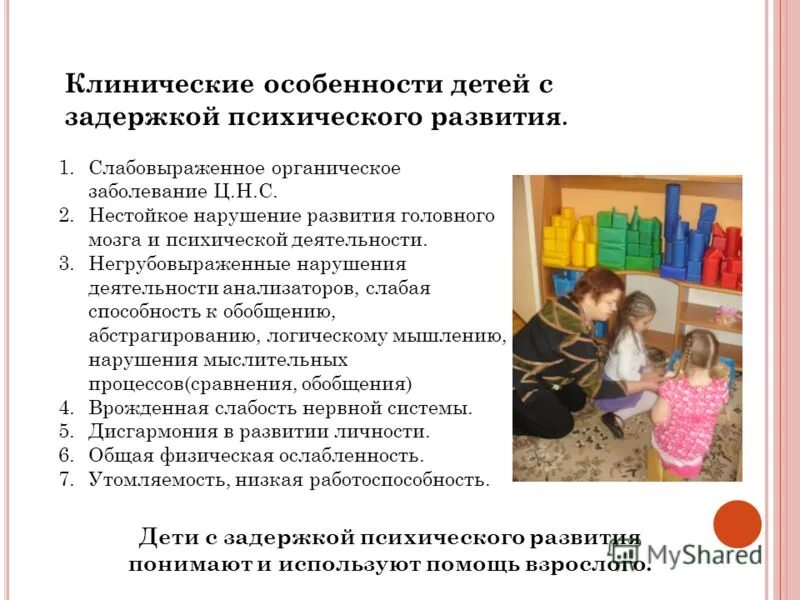 Клинические особенности детей с задержкой психического развития.

1. Слабовыраженное органическое заболевание Ц.Н.С.
2. Нестойкое нарушение развития головного мозга и психической деятельности.
3. Негрубовыраженные нарушения деятельности анализаторов, слабая способность к обобщению, абстрагированию, логическому мышлению, нарушения мыслительных процессов(сравнения, обобщения)
4. Врожденная слабость нервной системы.
5. Дисгармония в развитии личности.
6. Общая физическая ослабленность.
7. Утомляемость, низкая работоспособность.

Дети с задержкой психического развития понимают и используют помощь взрослого.

MyShared